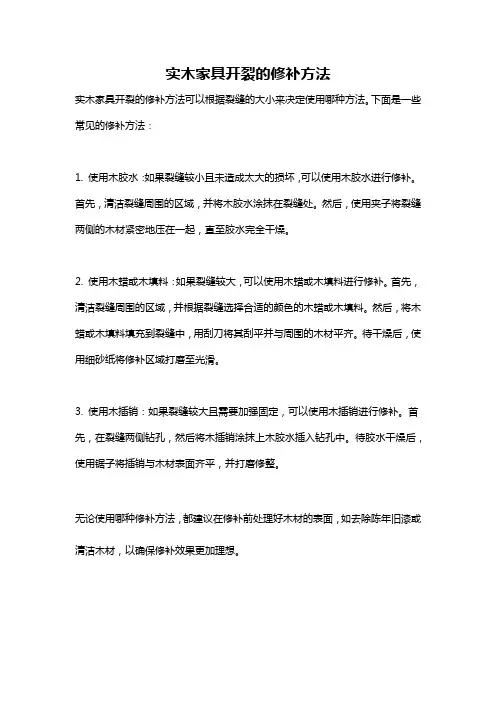 实木家具开裂的修补方法

实木家具开裂的修补方法可以根据裂缝的大小来决定使用哪种方法。下面是一些常见的修补方法：

1. 使用木胶水：如果裂缝较小且未造成太大的损坏，可以使用木胶水进行修补。首先，清洁裂缝周围的区域，并将木胶水涂抹在裂缝处。然后，使用夹子将裂缝两侧的木材紧密地压在一起，直至胶水完全干燥。

2. 使用木蜡或木填料：如果裂缝较大，可以使用木蜡或木填料进行修补。首先，清洁裂缝周围的区域，并根据裂缝选择合适的颜色的木蜡或木填料。然后，将木蜡或木填料填充到裂缝中，用刮刀将其刮平并与周围的木材平齐。待干燥后，使用细砂纸将修补区域打磨至光滑。

3. 使用木插销：如果裂缝较大且需要加强固定，可以使用木插销进行修补。首先，在裂缝两侧钻孔，然后将木插销涂抹上木胶水插入钻孔中。待胶水干燥后，使用锯子将插销与木材表面齐平，并打磨修整。

无论使用哪种修补方法，都建议在修补前处理好木材的表面，如去除陈年旧漆或清洁木材，以确保修补效果更加理想。